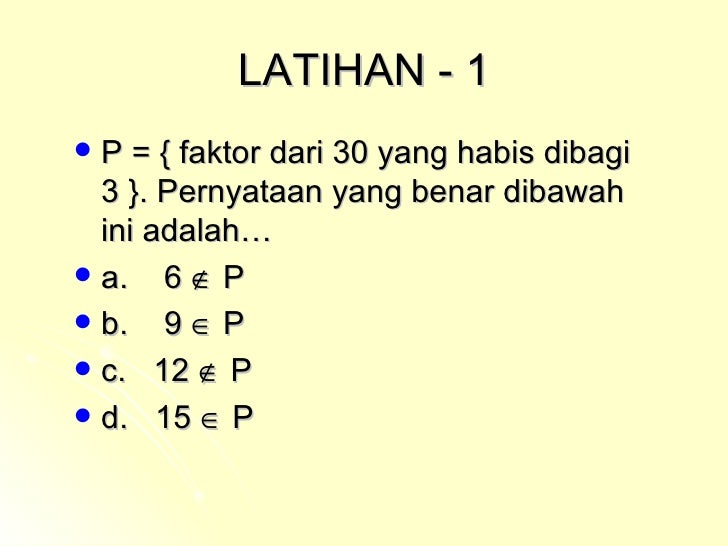 LATIHAN - 1

• P = { faktor dari 30 yang habis dibagi 3 }. Pernyataan yang benar dibawah ini adalah…

• a. $6 \notin P$

• b. $9 \in P$

• c. $12 \notin P$

• d. $15 \in P$